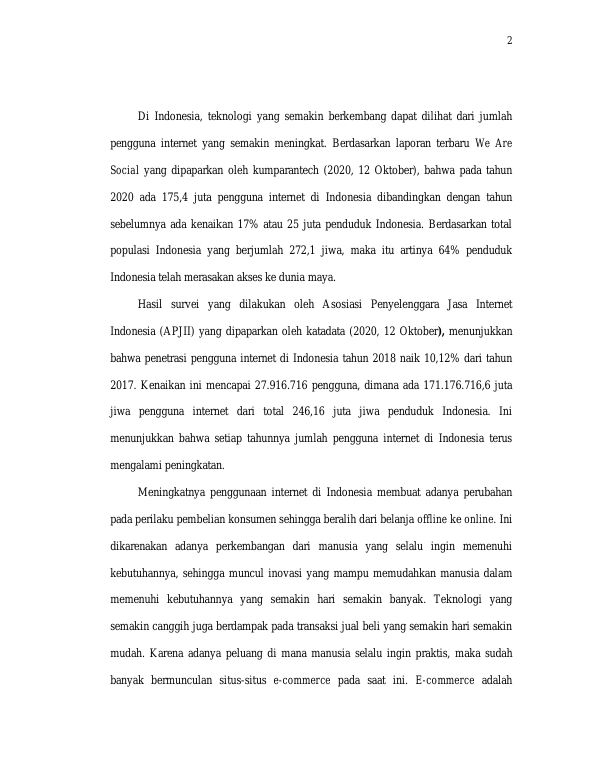 2

Di Indonesia, teknologi yang semakin berkembang dapat dilihat dari jumlah pengguna internet yang semakin meningkat. Berdasarkan laporan terbaru We Are Social yang dipaparkan oleh kumparantech (2020, 12 Oktober), bahwa pada tahun 2020 ada 175,4 juta pengguna internet di Indonesia dibandingkan dengan tahun sebelumnya ada kenaikan 17% atau 25 juta penduduk Indonesia. Berdasarkan total populasi Indonesia yang berjumlah 272,1 jiwa, maka itu artinya 64% penduduk Indonesia telah merasakan akses ke dunia maya.

Hasil survei yang dilakukan oleh Asosiasi Penyelenggara Jasa Internet Indonesia (APJII) yang dipaparkan oleh katadata (2020, 12 Oktober), menunjukkan bahwa penetrasi pengguna internet di Indonesia tahun 2018 naik 10,12% dari tahun 2017. Kenaikan ini mencapai 27.916.716 pengguna, dimana ada 171.176.716,6 juta jiwa pengguna internet dari total 246,16 juta jiwa penduduk Indonesia. Ini menunjukkan bahwa setiap tahunnya jumlah pengguna internet di Indonesia terus mengalami peningkatan.

Meningkatnya penggunaan internet di Indonesia membuat adanya perubahan pada perilaku pembelian konsumen sehingga beralih dari belanja offline ke online. Ini dikarenakan adanya perkembangan dari manusia yang selalu ingin memenuhi kebutuhannya, sehingga muncul inovasi yang mampu memudahkan manusia dalam memenuhi kebutuhannya yang semakin hari semakin banyak. Teknologi yang semakin canggih juga berdampak pada transaksi jual beli yang semakin hari semakin mudah. Karena adanya peluang di mana manusia selalu ingin praktis, maka sudah banyak bermunculan situs-situs e-commerce pada saat ini. E-commerce adalah